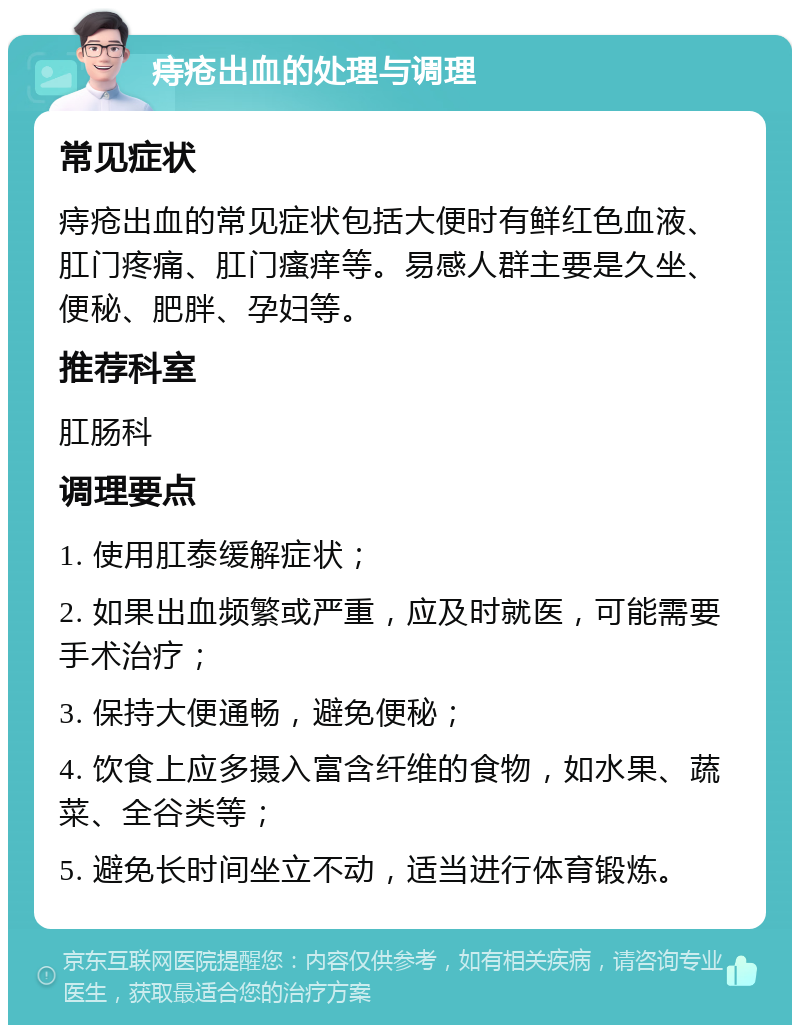 痔疮出血的处理与调理

常见症状

痔疮出血的常见症状包括大便时有鲜红色血液、肛门疼痛、肛门瘙痒等。易感人群主要是久坐、便秘、肥胖、孕妇等。

推荐科室

肛肠科

调理要点

1. 使用肛泰缓解症状；

2. 如果出血频繁或严重，应及时就医，可能需要手术治疗；

3. 保持大便通畅，避免便秘；

4. 饮食上应多摄入富含纤维的食物，如水果、蔬菜、全谷类等；

5. 避免长时间坐立不动，适当进行体育锻炼。

京东互联网医院提醒您：内容仅供参考，如有相关疾病，请咨询专业医生，获取最适合您的治疗方案